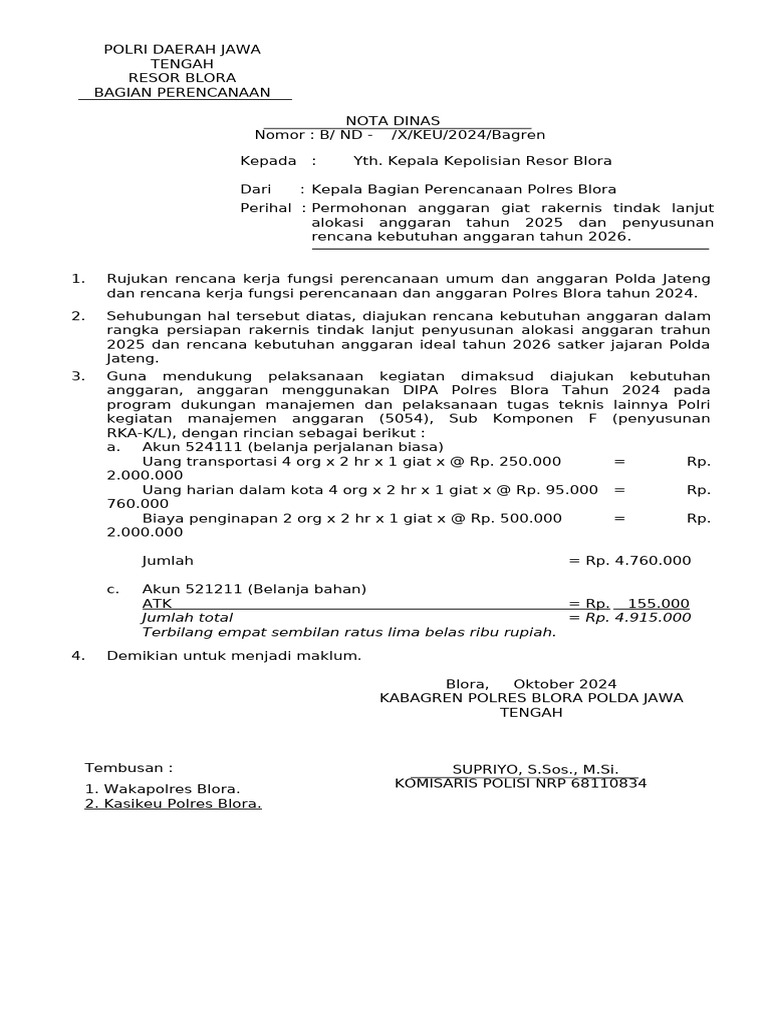 POLRI DAERAH JAWA TENGAH
RESOR BLORA
BAGIAN PERENCANAAN

NOTA DINAS
Nomor : B/ ND - /X/KEU/2024/Bagren

Kepada : Yth. Kepala Kepolisian Resor Blora

Dari : Kepala Bagian Perencanaan Polres Blora

Perihal : Permohonan anggaran giat rakernis tindak lanjut alokasi anggaran tahun 2025 dan penyusunan rencana kebutuhan anggaran tahun 2026.

1. Rujukan rencana kerja fungsi perencanaan umum dan anggaran Polda Jateng dan rencana kerja fungsi perencanaan dan anggaran Polres Blora tahun 2024.

2. Sehubungan hal tersebut diatas, diajukan rencana kebutuhan anggaran dalam rangka persiapan rakernis tindak lanjut penyusunan alokasi anggaran trahun 2025 dan rencana kebutuhan anggaran ideal tahun 2026 satker jajaran Polda Jateng.

3. Guna mendukung pelaksanaan kegiatan dimaksud diajukan kebutuhan anggaran, anggaran menggunakan DIPA Polres Blora Tahun 2024 pada program dukungan manajemen dan pelaksanaan tugas teknis lainnya Polri kegiatan manajemen anggaran (5054), Sub Komponen F (penyusunan RKA-K/L), dengan rincian sebagai berikut :
a. Akun 524111 (belanja perjalanan biasa)
Uang transportasi 4 org x 2 hr x 1 giat x @ Rp. 250.000 = Rp. 2.000.000
Uang harian dalam kota 4 org x 2 hr x 1 giat x @ Rp. 95.000 = Rp. 760.000
Biaya penginapan 2 org x 2 hr x 1 giat x @ Rp. 500.000 = Rp. 2.000.000

Jumlah = Rp. 4.760.000

c. Akun 521211 (Belanja bahan)
ATK = Rp. 155.000
Jumlah total = Rp. 4.915.000
Terbilang empat sembilan ratus lima belas ribu rupiah.

4. Demikian untuk menjadi maklum.

Blora, Oktober 2024
KABAGREN POLRES BLORA POLDA JAWA TENGAH

SUPRIYO, S.Sos., M.Si.
KOMISARIS POLISI NRP 68110834

Tembusan :
1. Wakapolres Blora.
2. Kasikeu Polres Blora.